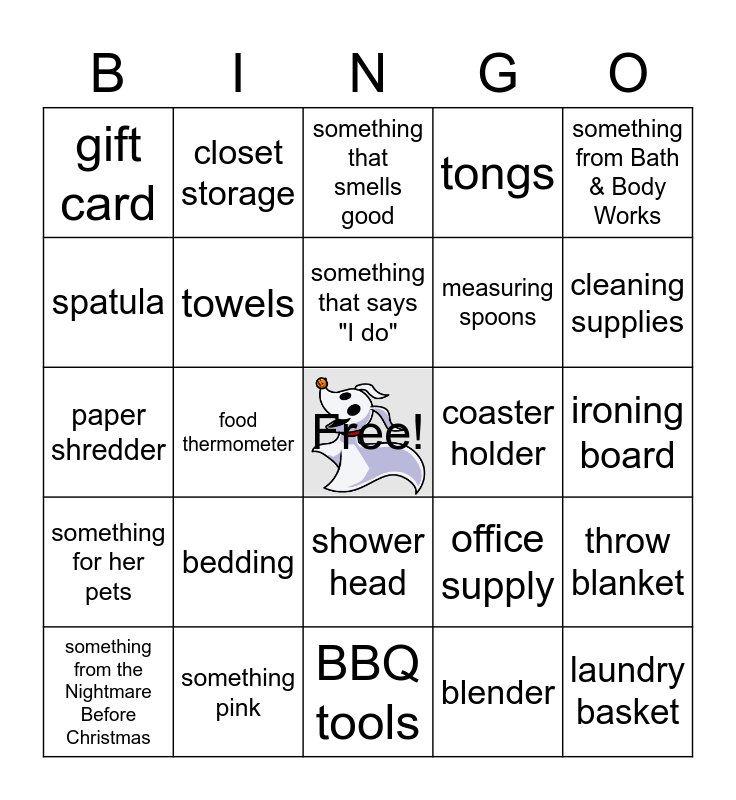 | B | I | N | G | O |
|---|---|---|---|---|
| gift card | closet storage | something that smells good | tongs | something from Bath & Body Works |
| spatula | towels | something that says "I do" | measuring spoons | cleaning supplies |
| paper shredder | food thermometer | Free! | coaster holder | ironing board |
| something for her pets | bedding | shower head | office supply | throw blanket |
| something from the Nightmare Before Christmas | something pink | BBQ tools | blender | laundry basket |